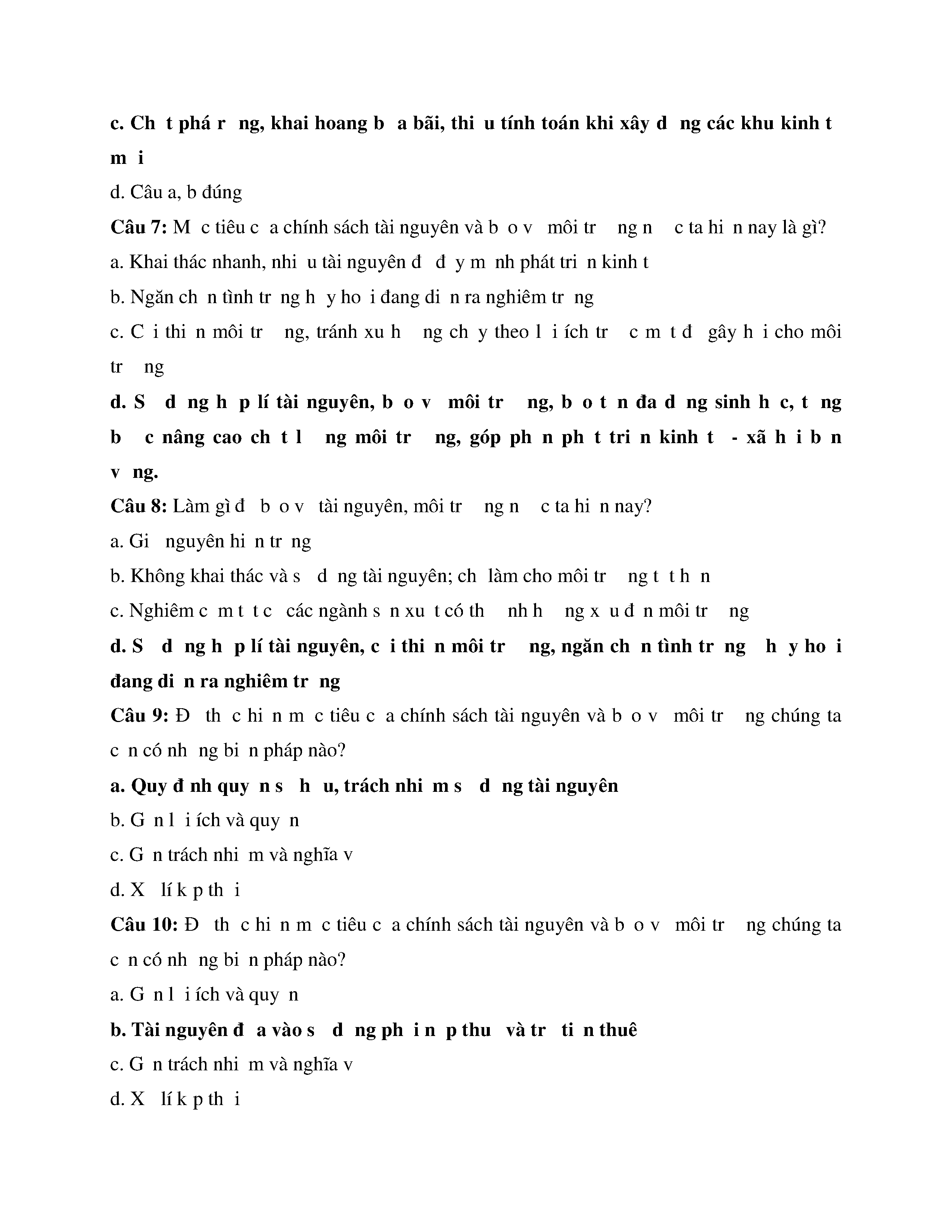 **c. Ch t phá r ng, khai hoang b a bãi, thi u tính toán khi xây d ng các khu kinh t m i**

d. Câu a, b đúng

**Câu 7:** M c tiêu c a chính sách tài nguyên và b o v môi tr ng n c ta hi n nay là gì?

a. Khai thác nhanh, nhi u tài nguyên đ đ y m nh phát tri n kinh t

b. Ngăn ch n tình tr ng h y ho i đang di n ra nghiêm tr ng

c. C i thi n môi tr ng, tránh xu h ng ch y theo l i ích tr c m t đ gây h i cho môi tr ng

**d. S d ng h p lí tài nguyên, b o v môi tr ng, b o t n đa d ng sinh h c, t ng b c nâng cao ch t l ng môi tr ng, góp ph n ph t tri n kinh t - xã h i b n v ng.**

**Câu 8:** Làm gì đ b o v tài nguyên, môi tr ng n c ta hi n nay?

a. Gi nguyên hi n tr ng

b. Không khai thác và s d ng tài nguyên; ch làm cho môi tr ng t t h n

c. Nghiêm c m t t c các ngành s n xu t có th nh h ng x u đ n môi tr ng

**d. S d ng h p lí tài nguyên, c i thi n môi tr ng, ngăn ch n tình tr ng h y ho i đang di n ra nghiêm tr ng**

**Câu 9:** Đ th c hi n m c tiêu c a chính sách tài nguyên và b o v môi tr ng chúng ta c n có nh ng bi n pháp nào?

**a. Quy đ nh quy n s h u, trách nhi m s d ng tài nguyên**

b. G n l i ích và quy n

c. G n trách nhi m và nghĩa v

d. X lí k p th i

**Câu 10:** Đ th c hi n m c tiêu c a chính sách tài nguyên và b o v môi tr ng chúng ta c n có nh ng bi n pháp nào?

a. G n l i ích và quy n

**b. Tài nguyên đ a vào s d ng ph i n p thu và tr ti n thuê**

c. G n trách nhi m và nghĩa v

d. X lí k p th i